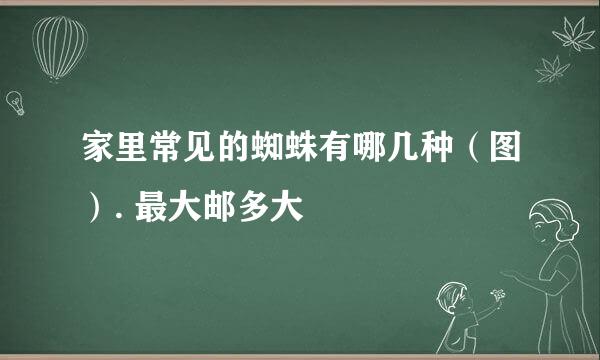 家里常见的蜘蛛有哪几种（图）. 最大邮多大